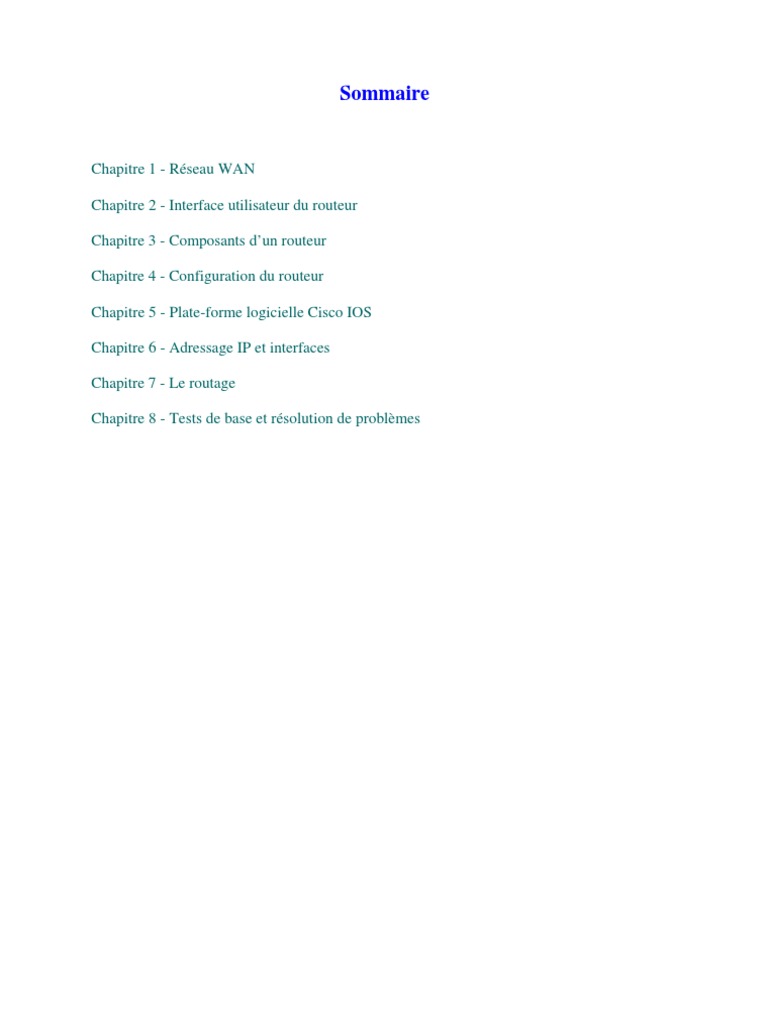 Sommaire

Chapitre 1 - Réseau WAN

Chapitre 2 - Interface utilisateur du routeur

Chapitre 3 - Composants d’un routeur

Chapitre 4 - Configuration du routeur

Chapitre 5 - Plate-forme logicielle Cisco IOS

Chapitre 6 - Adressage IP et interfaces

Chapitre 7 - Le routage

Chapitre 8 - Tests de base et résolution de problèmes